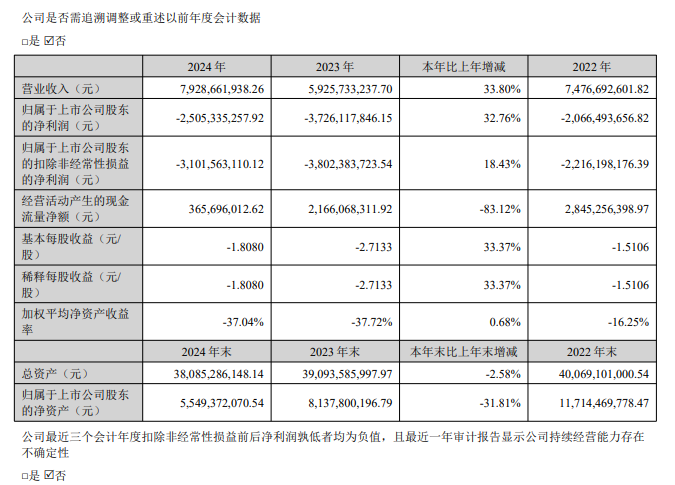 公司是否需追溯调整或重述以前年度会计数据

□是 ☑否

| | 2024 年 | 2023 年 | 本年比上年增减 | 2022 年 |
|---|---|---|---|---|
| 营业收入（元） | 7,928,661,938.26 | 5,925,733,237.70 | 33.80% | 7,476,692,601.82 |
| 归属于上市公司股东的净利润（元） | -2,505,335,257.92 | -3,726,117,846.15 | 32.76% | -2,066,493,656.82 |
| 归属于上市公司股东的扣除非经常性损益的净利润（元） | -3,101,563,110.12 | -3,802,383,723.54 | 18.43% | -2,216,198,176.39 |
| 经营活动产生的现金流量净额（元） | 365,696,012.62 | 2,166,068,311.92 | -83.12% | 2,845,256,398.97 |
| 基本每股收益（元/股） | -1.8080 | -2.7133 | 33.37% | -1.5106 |
| 稀释每股收益（元/股） | -1.8080 | -2.7133 | 33.37% | -1.5106 |
| 加权平均净资产收益率 | -37.04% | -37.72% | 0.68% | -16.25% |
| | 2024 年末 | 2023 年末 | 本年末比上年末增减 | 2022 年末 |
| 总资产（元） | 38,085,286,148.14 | 39,093,585,997.97 | -2.58% | 40,069,101,000.54 |
| 归属于上市公司股东的净资产（元） | 5,549,372,070.54 | 8,137,800,196.79 | -31.81% | 11,714,469,778.47 |

公司最近三个会计年度扣除非经常性损益前后净利润孰低者均为负值，且最近一年审计报告显示公司持续经营能力存在不确定性

□是 ☑否